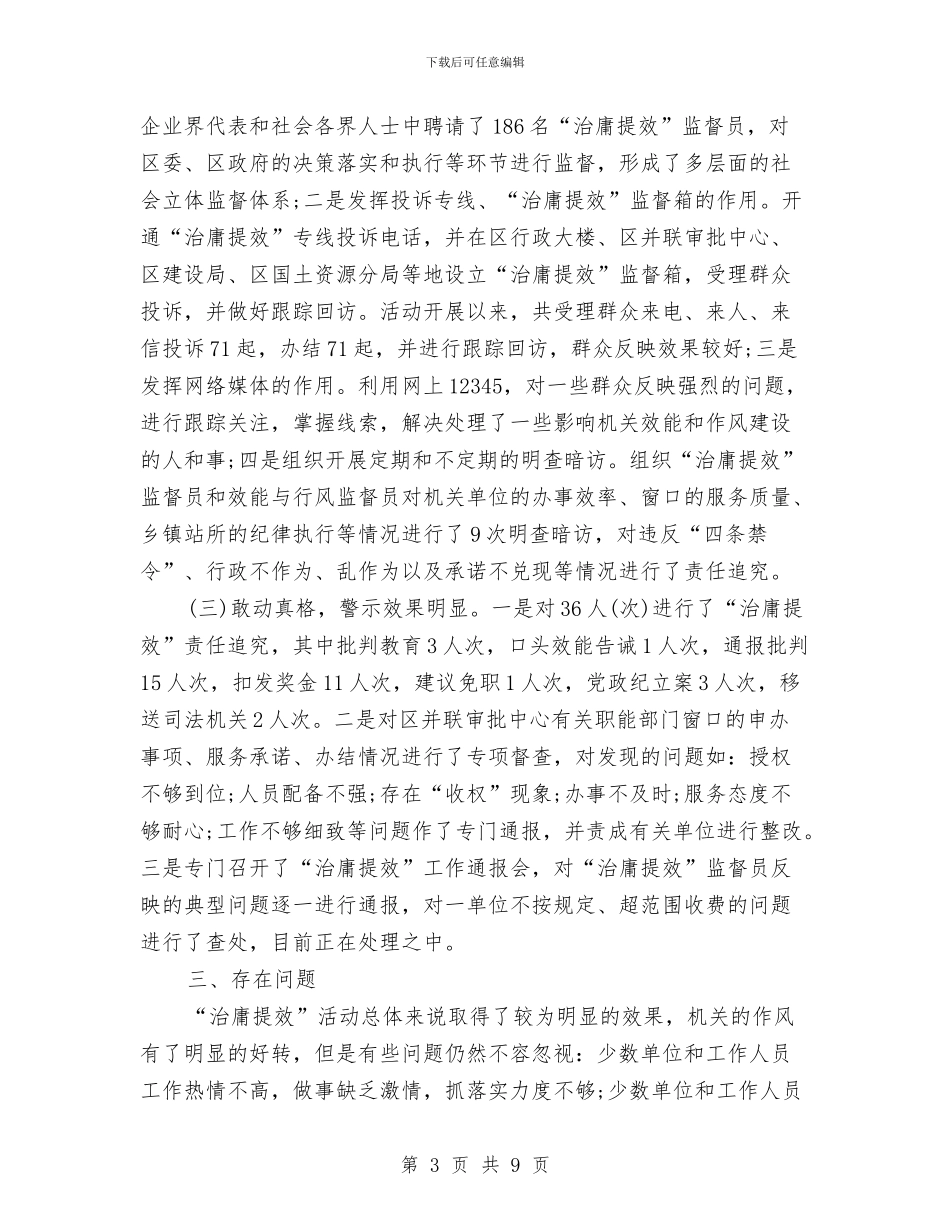 下载后可任意编辑

企业界代表和社会各界人士中聘请了186名“治庸提效”监督员，对区委、区政府的决策落实和执行等环节进行监督，形成了多层面的社会立体监督体系;二是发挥投诉专线、“治庸提效”监督箱的作用。开通“治庸提效”专线投诉电话，并在区行政大楼、区并联审批中心、区建设局、区国土资源分局等地设立“治庸提效”监督箱，受理群众投诉，并做好跟踪回访。活动开展以来，共受理群众来电、来人、来信投诉71起，办结71起，并进行跟踪回访，群众反映效果较好;三是发挥网络媒体的作用。利用网上12345，对一些群众反映强烈的问题，进行跟踪关注，掌握线索，解决处理了一些影响机关效能和作风建设的人和事;四是组织开展定期和不定期的明查暗访。组织“治庸提效”监督员和效能与行风监督员对机关单位的办事效率、窗口的服务质量、乡镇站所的纪律执行等情况进行了9次明查暗访，对违反“四条禁令”、行政不作为、乱作为以及承诺不兑现等情况进行了责任追究。

(三)敢动真格，警示效果明显。一是对36人(次)进行了“治庸提效”责任追究，其中批判教育3人次，口头效能告诫1人次，通报批判15人次，扣发奖金11人次，建议免职1人次，党政纪立案3人次，移送司法机关2人次。二是对区并联审批中心有关职能部门窗口的申办事项、服务承诺、办结情况进行了专项督查，对发现的问题如：授权不够到位;人员配备不强;存在“收权”现象;办事不及时;服务态度不够耐心;工作不够细致等问题作了专门通报，并责成有关单位进行整改。三是专门召开了“治庸提效”工作通报会，对“治庸提效”监督员反映的典型问题逐一进行通报，对一单位不按规定、超范围收费的问题进行了查处，目前正在处理之中。

三、存在问题

“治庸提效”活动总体来说取得了较为明显的效果，机关的作风有了明显的好转，但是有些问题仍然不容忽视：少数单位和工作人员工作热情不高，做事缺乏激情，抓落实力度不够;少数单位和工作人员

第 3 页 共 9 页